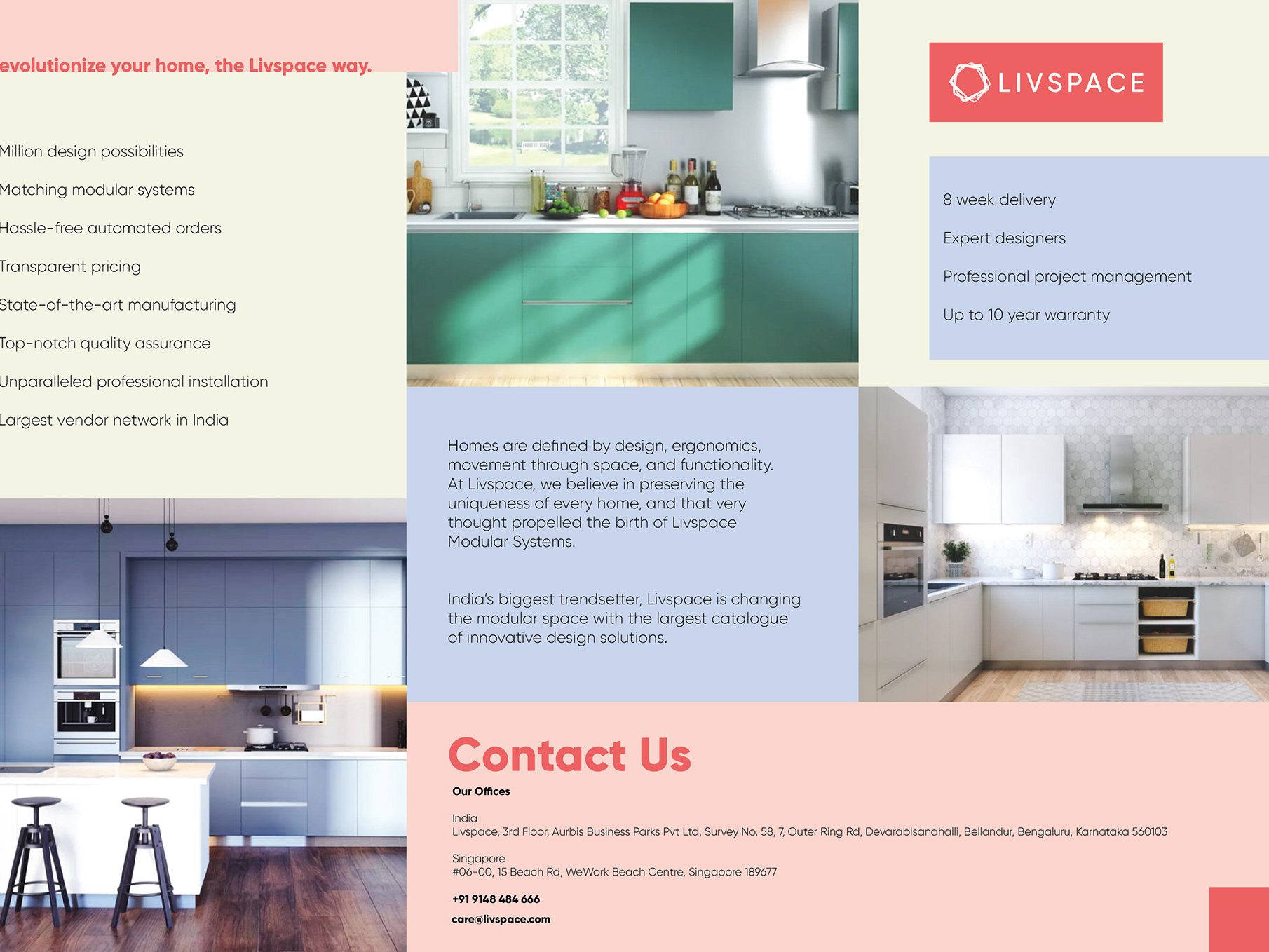 evolutionize your home, the Livspace way.

Million design possibilities

Matching modular systems

Hassle-free automated orders

Transparent pricing

State-of-the-art manufacturing

Top-notch quality assurance

Unparalleled professional installation

Largest vendor network in India

LIVSPACE

8 week delivery

Expert designers

Professional project management

Up to 10 year warranty

Homes are defined by design, ergonomics, movement through space, and functionality. At Livspace, we believe in preserving the uniqueness of every home, and that very thought propelled the birth of Livspace Modular Systems.

India's biggest trendsetter, Livspace is changing the modular space with the largest catalogue of innovative design solutions.

Contact Us

Our Offices

India
Livspace, 3rd Floor, Aurbis Business Parks Pvt Ltd, Survey No. 58, 7, Outer Ring Rd, Devarabisanahalli, Bellandur, Bengaluru, Karnataka 560103

Singapore
#06-00, 15 Beach Rd, WeWork Beach Centre, Singapore 189677

+91 9148 484 666

care@livspace.com